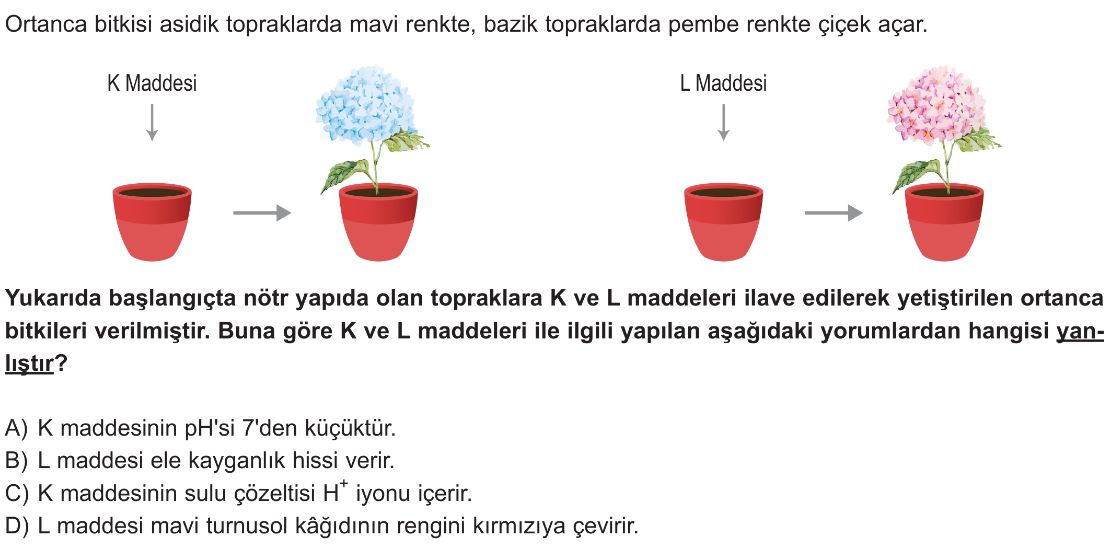 Ortanca bitkisi asidik topraklarda mavi renkte, bazik topraklarda pembe renkte çiçek açar.

K Maddesi

L Maddesi

Yukarıda başlangıçta nötr yapıda olan topraklara K ve L maddeleri ilave edilerek yetiştirilen ortanca bitkileri verilmiştir. Buna göre K ve L maddeleri ile ilgili yapılan aşağıdaki yorumlardan hangisi yanlıştır?

A) K maddesinin pH'si 7'den küçüktür.
B) L maddesi ele kayganlık hissi verir.
C) K maddesinin sulu çözeltisi $H^+$ iyonu içerir.
D) L maddesi mavi turnusol kâğıdının rengini kırmızıya çevirir.